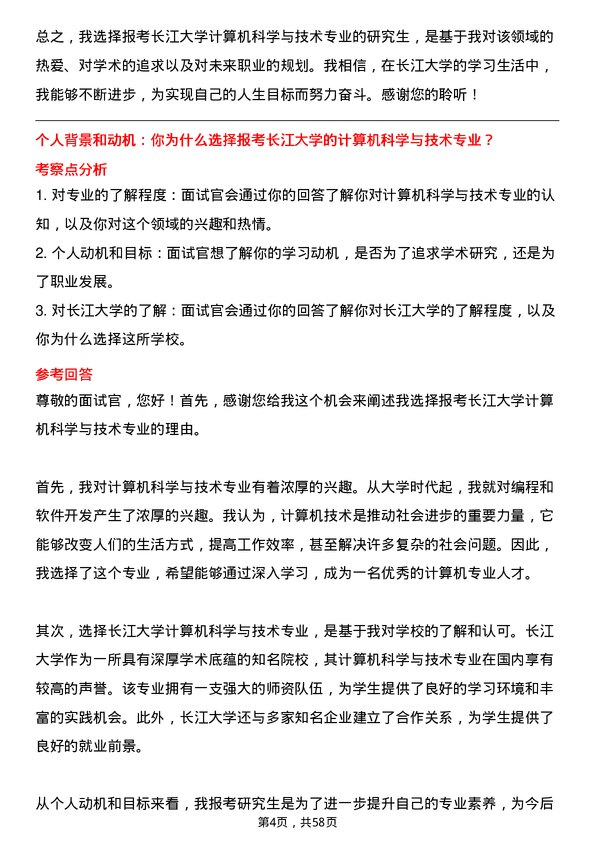 总之，我选择报考长江大学计算机科学与技术专业的研究生，是基于我对该领域的热爱、对学术的追求以及对未来职业的规划。我相信，在长江大学的学习生活中，我能够不断进步，为实现自己的人生目标而努力奋斗。感谢您的聆听！

个人背景和动机：你为什么选择报考长江大学的计算机科学与技术专业？

考察点分析

1. 对专业的了解程度：面试官会通过你的回答了解你对计算机科学与技术专业的认知，以及你对这个领域的兴趣和热情。

2. 个人动机和目标：面试官想了解你的学习动机，是否为了追求学术研究，还是为了职业发展。

3. 对长江大学的了解：面试官会通过你的回答了解你对长江大学的了解程度，以及你为什么选择这所学校。

参考回答

尊敬的面试官，您好！首先，感谢您给我这个机会来阐述我选择报考长江大学计算机科学与技术专业的理由。

首先，我对计算机科学与技术专业有着浓厚的兴趣。从大学时代起，我就对编程和软件开发产生了浓厚的兴趣。我认为，计算机技术是推动社会进步的重要力量，它能够改变人们的生活方式，提高工作效率，甚至解决许多复杂的社会问题。因此，我选择了这个专业，希望能够通过深入学习，成为一名优秀的计算机专业人才。

其次，选择长江大学计算机科学与技术专业，是基于我对学校的了解和认可。长江大学作为一所具有深厚学术底蕴的知名院校，其计算机科学与技术专业在国内享有较高的声誉。该专业拥有一支强大的师资队伍，为学生提供了良好的学习环境和丰富的实践机会。此外，长江大学还与多家知名企业建立了合作关系，为学生提供了良好的就业前景。

从个人动机和目标来看，我报考研究生是为了进一步提升自己的专业素养，为今后

第4页，共58页